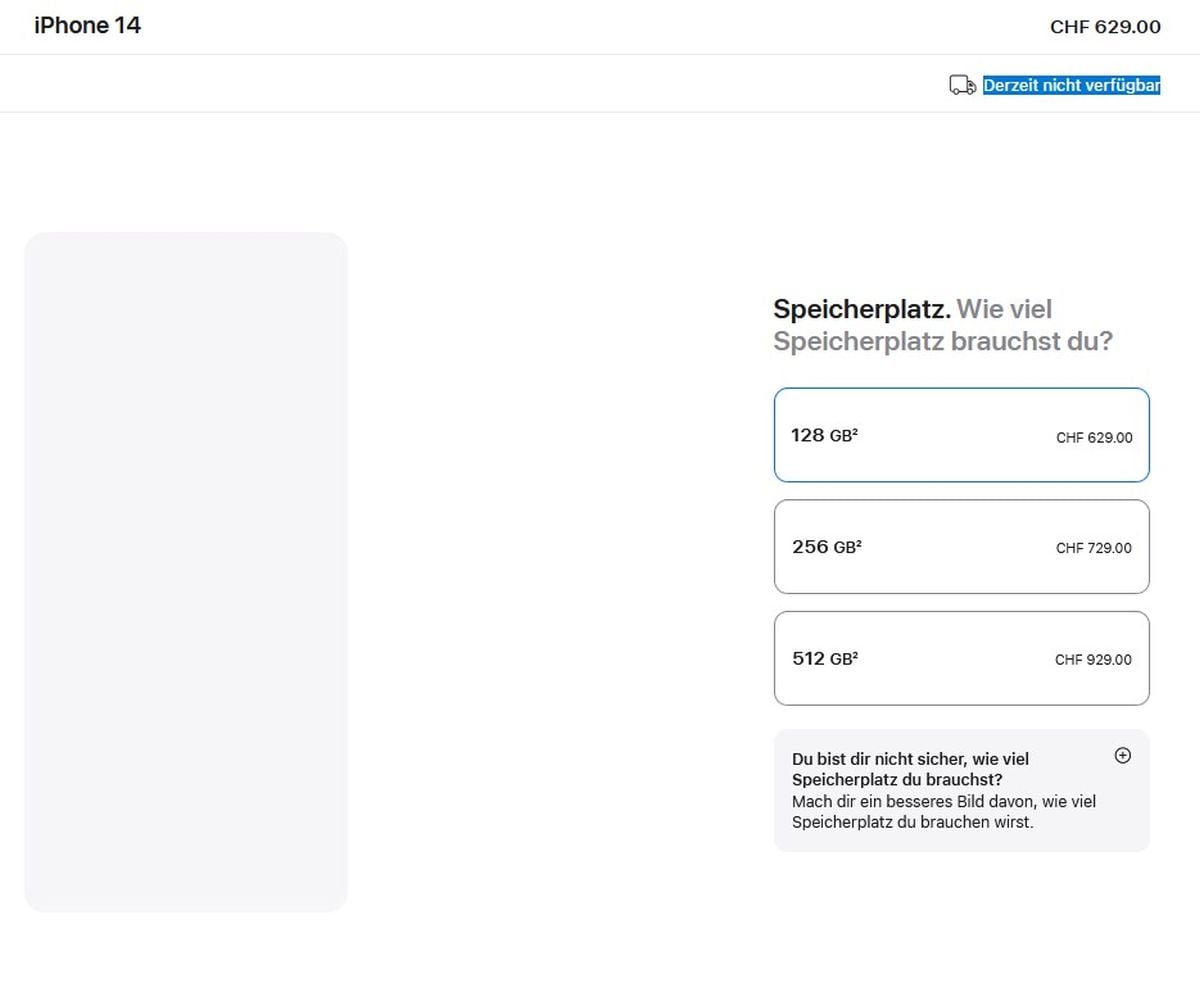 iPhone 14

CHF 629.00

Derzeit nicht verfügbar

Speicherplatz. Wie viel Speicherplatz brauchst du?

128 GB²

CHF 629.00

256 GB²

CHF 729.00

512 GB²

CHF 929.00

Du bist dir nicht sicher, wie viel Speicherplatz du brauchst?
Mach dir ein besseres Bild davon, wie viel Speicherplatz du brauchen wirst.